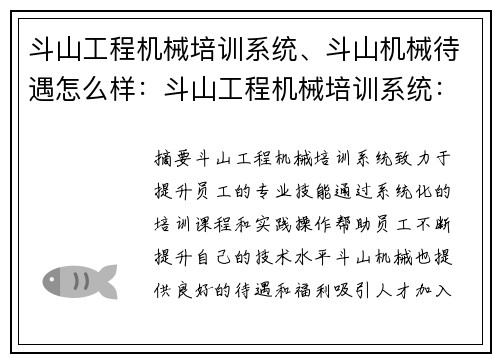 斗山工程机械培训系统、斗山机械待遇怎么样：斗山工程机械培训系统：

摘要斗山工程机械培训系统致力于提升员工的专业技能通过系统化的培训课程和实践操作帮助员工不断提升自己的技术水平斗山机械也提供良好的待遇和福利吸引人才加入